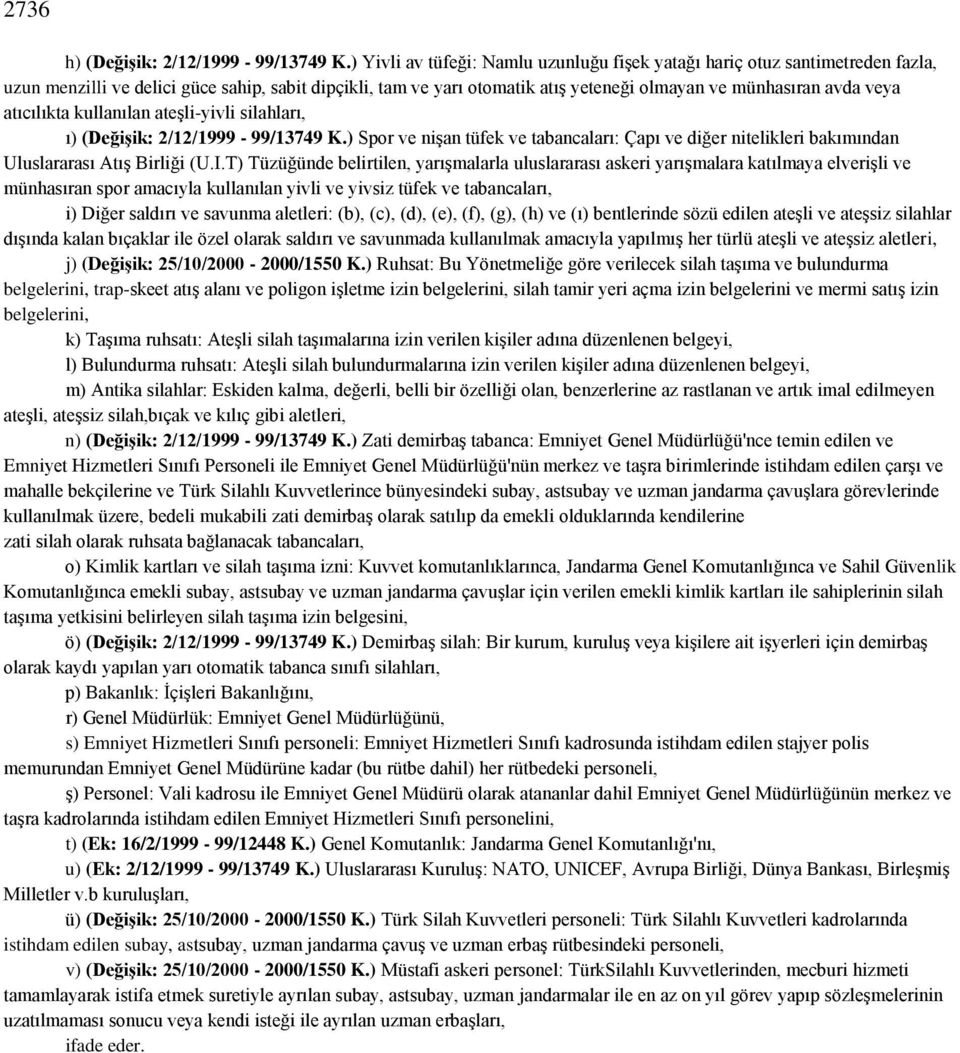 2736

h) (Değişik: 2/12/1999 - 99/13749 K.) Yivli av tüfeği: Namlu uzunluğu fişek yatağı hariç otuz santimetreden fazla, uzun menzilli ve delici güce sahip, sabit dipçikli, tam ve yarı otomatik atış yeteneği olmayan ve münhasıran avda veya atıcılıkta kullanılan ateşli-yivli silahları,

ı) (Değişik: 2/12/1999 - 99/13749 K.) Spor ve nişan tüfek ve tabancaları: Çapı ve diğer nitelikleri bakımından Uluslararası Atış Birliği (U.I.T) Tüzüğünde belirtilen, yarışmalarla uluslararası askeri yarışmalara katılmaya elverişli ve münhasıran spor amacıyla kullanılan yivli ve yivsiz tüfek ve tabancaları,

i) Diğer saldırı ve savunma aletleri: (b), (c), (d), (e), (f), (g), (h) ve (ı) bentlerinde sözü edilen ateşli ve ateşsiz silahlar dışında kalan bıçaklar ile özel olarak saldırı ve savunmada kullanılmak amacıyla yapılmış her türlü ateşli ve ateşsiz aletleri,

j) (Değişik: 25/10/2000 - 2000/1550 K.) Ruhsat: Bu Yönetmeliğe göre verilecek silah taşıma ve bulundurma belgelerini, trap-skeet atış alanı ve poligon işletme izin belgelerini, silah tamir yeri açma izin belgelerini ve mermi satış izin belgelerini,

k) Taşıma ruhsatı: Ateşli silah taşımalarına izin verilen kişiler adına düzenlenen belgeyi,

l) Bulundurma ruhsatı: Ateşli silah bulundurmalarına izin verilen kişiler adına düzenlenen belgeyi,

m) Antika silahlar: Eskiden kalma, değerli, belli bir özelliği olan, benzerlerine az rastlanan ve artık imal edilmeyen ateşli, ateşsiz silah,bıçak ve kılıç gibi aletleri,

n) (Değişik: 2/12/1999 - 99/13749 K.) Zati demirbaş tabanca: Emniyet Genel Müdürlüğü'nce temin edilen ve Emniyet Hizmetleri Sınıfı Personeli ile Emniyet Genel Müdürlüğü'nün merkez ve taşra birimlerinde istihdam edilen çarşı ve mahalle bekçilerine ve Türk Silahlı Kuvvetlerince bünyesindeki subay, astsubay ve uzman jandarma çavuşlara görevlerinde kullanılmak üzere, bedeli mukabili zati demirbaş olarak satılıp da emekli olduklarında kendilerine zati silah olarak ruhsata bağlanacak tabancaları,

o) Kimlik kartları ve silah taşıma izni: Kuvvet komutanlıklarınca, Jandarma Genel Komutanlığınca ve Sahil Güvenlik Komutanlığınca emekli subay, astsubay ve uzman jandarma çavuşlar için verilen emekli kimlik kartları ile sahiplerinin silah taşıma yetkisini belirleyen silah taşıma izin belgesini,

ö) (Değişik: 2/12/1999 - 99/13749 K.) Demirbaş silah: Bir kurum, kuruluş veya kişilere ait işyerleri için demirbaş olarak kaydı yapılan yarı otomatik tabanca sınıfı silahları,

p) Bakanlık: İçişleri Bakanlığını,

r) Genel Müdürlük: Emniyet Genel Müdürlüğünü,

s) Emniyet Hizmetleri Sınıfı personeli: Emniyet Hizmetleri Sınıfı kadrosunda istihdam edilen stajyer polis memurundan Emniyet Genel Müdürüne kadar (bu rütbe dahil) her rütbedeki personeli,

ş) Personel: Vali kadrosu ile Emniyet Genel Müdürü olarak atananlar dahil Emniyet Genel Müdürlüğünün merkez ve taşra kadrolarında istihdam edilen Emniyet Hizmetleri Sınıfı personelini,

t) (Ek: 16/2/1999 - 99/12448 K.) Genel Komutanlık: Jandarma Genel Komutanlığı'nı,

u) (Ek: 2/12/1999 - 99/13749 K.) Uluslararası Kuruluş: NATO, UNICEF, Avrupa Birliği, Dünya Bankası, Birleşmiş Milletler v.b kuruluşları,

ü) (Değişik: 25/10/2000 - 2000/1550 K.) Türk Silah Kuvvetleri personeli: Türk Silahlı Kuvvetleri kadrolarında istihdam edilen subay, astsubay, uzman jandarma çavuş ve uzman erbaş rütbesindeki personeli,

v) (Değişik: 25/10/2000 - 2000/1550 K.) Müstafi askeri personel: TürkSilahlı Kuvvetlerinden, mecburi hizmeti tamamlayarak istifa etmek suretiyle ayrılan subay, astsubay, uzman jandarmalar ile en az on yıl görev yapıp sözleşmelerinin uzatılmaması sonucu veya kendi isteği ile ayrılan uzman erbaşları,

ifade eder.